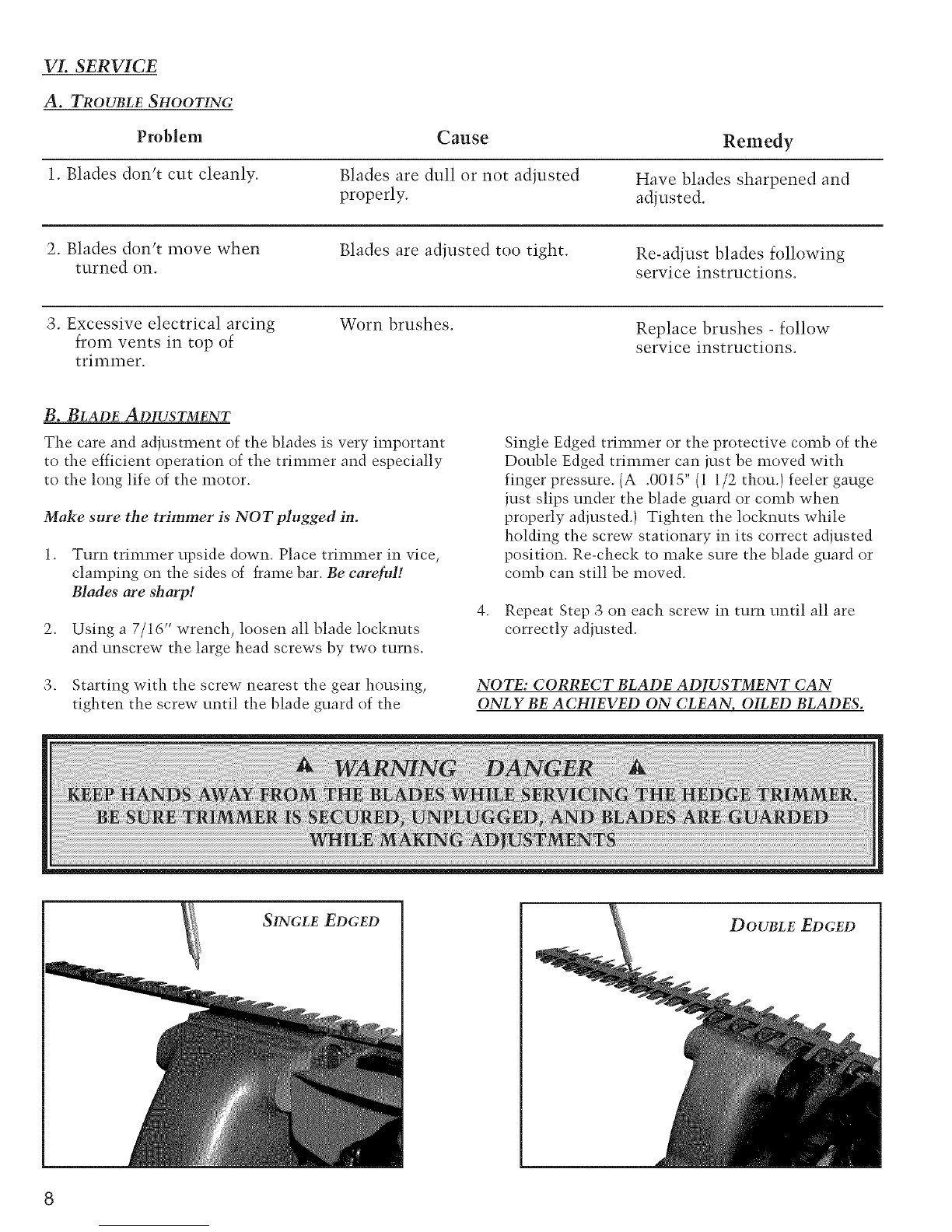 VI. SERVICE

A. TROUBLE SHOOTING

| Problem | Cause | Remedy |
|---|---|---|
| 1. Blades don't cut cleanly. | Blades are dull or not adjusted properly. | Have blades sharpened and adjusted. |
| 2. Blades don't move when turned on. | Blades are adjusted too tight. | Re-adjust blades following service instructions. |
| 3. Excessive electrical arcing from vents in top of trimmer. | Worn brushes. | Replace brushes - follow service instructions. |

B. BLADE ADJUSTMENT

The care and adjustment of the blades is very important to the efficient operation of the trimmer and especially to the long life of the motor.

Make sure the trimmer is NOT plugged in.

1. Turn trimmer upside down. Place trimmer in vice, clamping on the sides of frame bar. Be careful! Blades are sharp!

2. Using a 7/16" wrench, loosen all blade locknuts and unscrew the large head screws by two turns.

3. Starting with the screw nearest the gear housing, tighten the screw until the blade guard of the Single Edged trimmer or the protective comb of the Double Edged trimmer can just be moved with finger pressure. (A .0015" (1 1/2 thou.) feeler gauge just slips under the blade guard or comb when properly adjusted.) Tighten the locknuts while holding the screw stationary in its correct adjusted position. Re-check to make sure the blade guard or comb can still be moved.

4. Repeat Step 3 on each screw in turn until all are correctly adjusted.

NOTE: CORRECT BLADE ADJUSTMENT CAN ONLY BE ACHIEVED ON CLEAN, OILED BLADES.

WARNING DANGER

KEEP HANDS AWAY FROM THE BLADES WHILE SERVICING THE HEDGE TRIMMER. BE SURE TRIMMER IS SECURED, UNPLUGGED, AND BLADES ARE GUARDED WHILE MAKING ADJUSTMENTS

SINGLE EDGED

DOUBLE EDGED

8